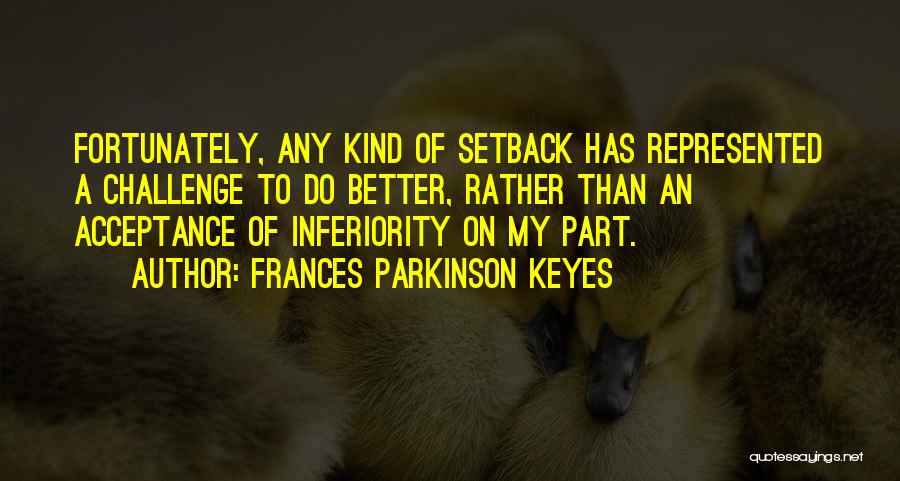 FORTUNATELY, ANY KIND OF SETBACK HAS REPRESENTED A CHALLENGE TO DO BETTER, RATHER THAN AN ACCEPTANCE OF INFERIORITY ON MY PART.

AUTHOR: FRANCES PARKINSON KEYES

quotessayings.net